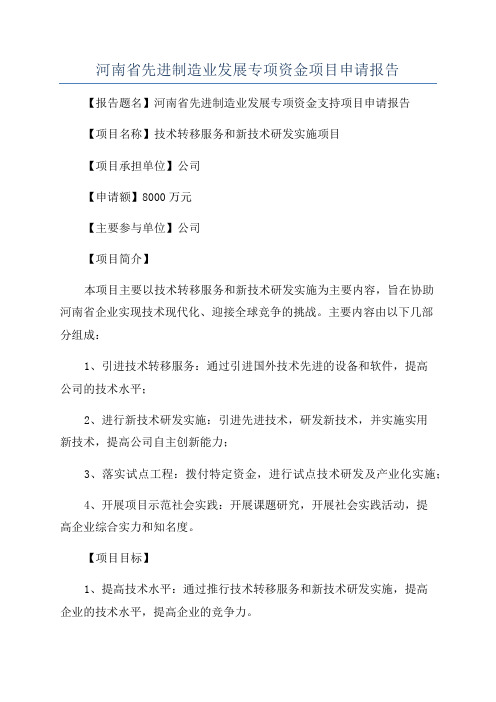 河南省先进制造业发展专项资金项目申请报告

【报告题名】河南省先进制造业发展专项资金支持项目申请报告

【项目名称】技术转移服务和新技术研发实施项目

【项目承担单位】公司

【申请额】8000 万元

【主要参与单位】公司

【项目简介】

本项目主要以技术转移服务和新技术研发实施为主要内容，旨在协助河南省企业实现技术现代化、迎接全球竞争的挑战。主要内容由以下几部分组成：

1、引进技术转移服务：通过引进国外技术先进的设备和软件，提高公司的技术水平；

2、进行新技术研发实施：引进先进技术，研发新技术，并实施实用新技术，提高公司自主创新能力；

3、落实试点工程：拨付特定资金，进行试点技术研发及产业化实施；

4、开展项目示范社会实践：开展课题研究，开展社会实践活动，提高企业综合实力和知名度。

【项目目标】

1、提高技术水平：通过推行技术转移服务和新技术研发实施，提高企业的技术水平，提高企业的竞争力。